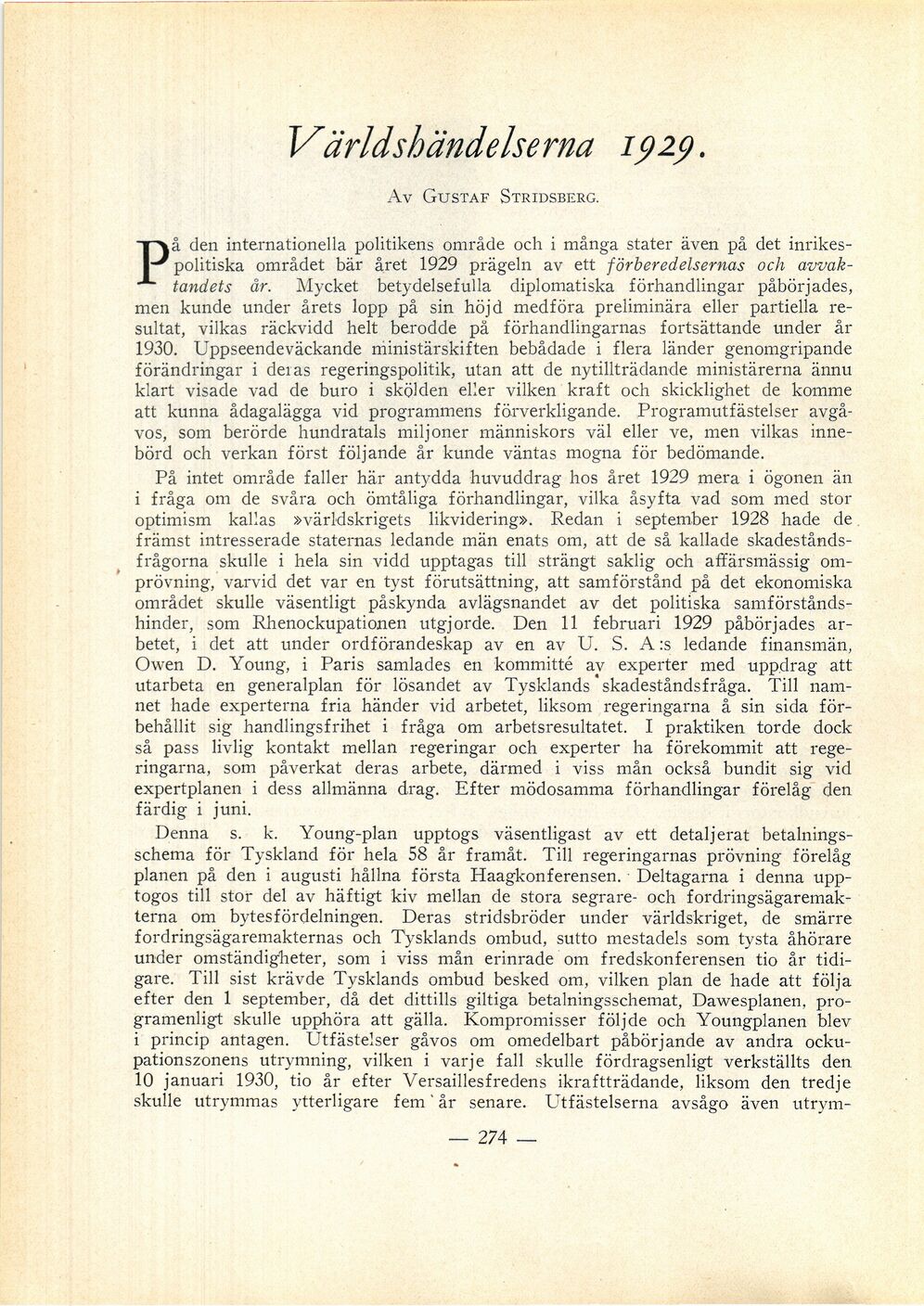 Världshändelserna 1929.

Av Gustaf Stridsberg.

På den internationella politikens område och i många stater även på det inrikespolitiska området bär året 1929 prägeln av ett förberedelsernas och avvaktandets år. Mycket betydelsefulla diplomatiska förhandlingar påbörjades, men kunde under årets lopp på sin höjd medföra preliminära eller partiella resultat, vilkas räckvidd helt berodde på förhandlingarnas fortsättande under år 1930. Uppseendeväckande ministärskiften bebådade i flera länder genomgripande förändringar i deras regeringspolitik, utan att de nytillträdande ministärerna ännu klart visade vad de buro i skölden eller vilken kraft och skicklighet de komme att kunna ådagalägga vid programmens förverkligande. Programutfästelser avgåvos, som berörde hundratals miljoner människors väl eller ve, men vilkas innebörd och verkan först följande år kunde väntas mogna för bedömande.

På intet område faller här antydda huvuddrag hos året 1929 mera i ögonen än i fråga om de svåra och ömtåliga förhandlingar, vilka åsyfta vad som med stor optimism kallas »världskrigets likvidering». Redan i september 1928 hade de främst intresserade staternas ledande män enats om, att de så kallade skadeståndsfrågorna skulle i hela sin vidd upptagas till strängt saklig och affärsmässig omprövning, varvid det var en tyst förutsättning, att samförstånd på det ekonomiska området skulle väsentligt påskynda avlägsnandet av det politiska samförståndshinder, som Rhenockupationen utgjorde. Den 11 februari 1929 påbörjades arbetet, i det att under ordförandeskap av en av U. S. A:s ledande finansmän, Owen D. Young, i Paris samlades en kommitté av experter med uppdrag att utarbeta en generalplan för lösandet av Tysklands skadeståndsfråga. Till namnet hade experterna fria händer vid arbetet, liksom regeringarna å sin sida förbehållit sig handlingsfrihet i fråga om arbetsresultatet. I praktiken torde dock så pass livlig kontakt mellan regeringar och experter ha förekommit att regeringarna, som påverkat deras arbete, därmed i viss mån också bundit sig vid expertplanen i dess allmänna drag. Efter mödosamma förhandlingar förelåg den färdig i juni.

Denna s. k. Young-plan upptogs väsentligast av ett detaljerat betalningsschema för Tyskland för hela 58 år framåt. Till regeringarnas prövning förelåg planen på den i augusti hållna första Haagkonferensen. Deltagarna i denna upptogos till stor del av häftigt kiv mellan de stora segrare- och fordringsägaremakterna om bytesfördelningen. Deras stridsbröder under världskriget, de smärre fordringsägaremakternas och Tysklands ombud, sutto mestadels som tysta åhörare under omständigheter, som i viss mån erinrade om fredskonferensen tio år tidigare. Till sist krävde Tysklands ombud besked om, vilken plan de hade att följa efter den 1 september, då det dittills giltiga betalningsschemat, Dawesplanen, programenligt skulle upphöra att gälla. Kompromisser följde och Youngplanen blev i princip antagen. Utfästelser gåvos om omedelbart påbörjande av andra ockupationszonens utrymning, vilken i varje fall skulle fördragsenligt verkställts den 10 januari 1930, tio år efter Versaillesfredens ikraftträdande, liksom den tredje skulle utrymmas ytterligare fem år senare. Utfästelserna avsågo även utrym-

— 274 —